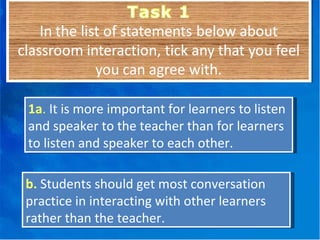 Task 1
In the list of statements below about classroom interaction, tick any that you feel you can agree with.

1a. It is more important for learners to listen and speaker to the teacher than for learners to listen and speaker to each other.

b. Students should get most conversation practice in interacting with other learners rather than the teacher.